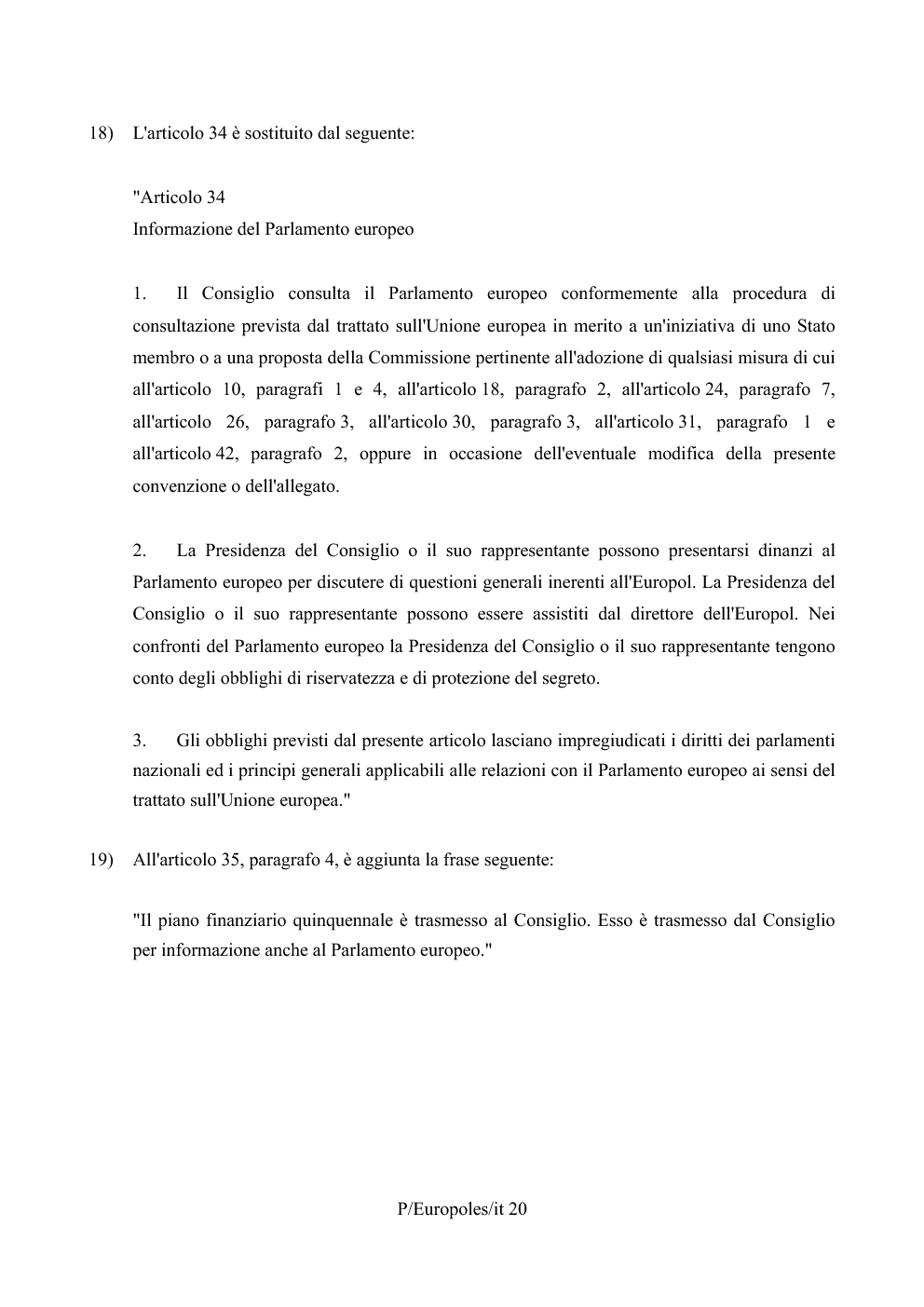 18) L'articolo 34 è sostituito dal seguente:

"Articolo 34
Informazione del Parlamento europeo

1. Il Consiglio consulta il Parlamento europeo conformemente alla procedura di consultazione prevista dal trattato sull'Unione europea in merito a un'iniziativa di uno Stato membro o a una proposta della Commissione pertinente all'adozione di qualsiasi misura di cui all'articolo 10, paragrafi 1 e 4, all'articolo 18, paragrafo 2, all'articolo 24, paragrafo 7, all'articolo 26, paragrafo 3, all'articolo 30, paragrafo 3, all'articolo 31, paragrafo 1 e all'articolo 42, paragrafo 2, oppure in occasione dell'eventuale modifica della presente convenzione o dell'allegato.

2. La Presidenza del Consiglio o il suo rappresentante possono presentarsi dinanzi al Parlamento europeo per discutere di questioni generali inerenti all'Europol. La Presidenza del Consiglio o il suo rappresentante possono essere assistiti dal direttore dell'Europol. Nei confronti del Parlamento europeo la Presidenza del Consiglio o il suo rappresentante tengono conto degli obblighi di riservatezza e di protezione del segreto.

3. Gli obblighi previsti dal presente articolo lasciano impregiudicati i diritti dei parlamenti nazionali ed i principi generali applicabili alle relazioni con il Parlamento europeo ai sensi del trattato sull'Unione europea."

19) All'articolo 35, paragrafo 4, è aggiunta la frase seguente:

"Il piano finanziario quinquennale è trasmesso al Consiglio. Esso è trasmesso dal Consiglio per informazione anche al Parlamento europeo."

P/Europoles/it 20